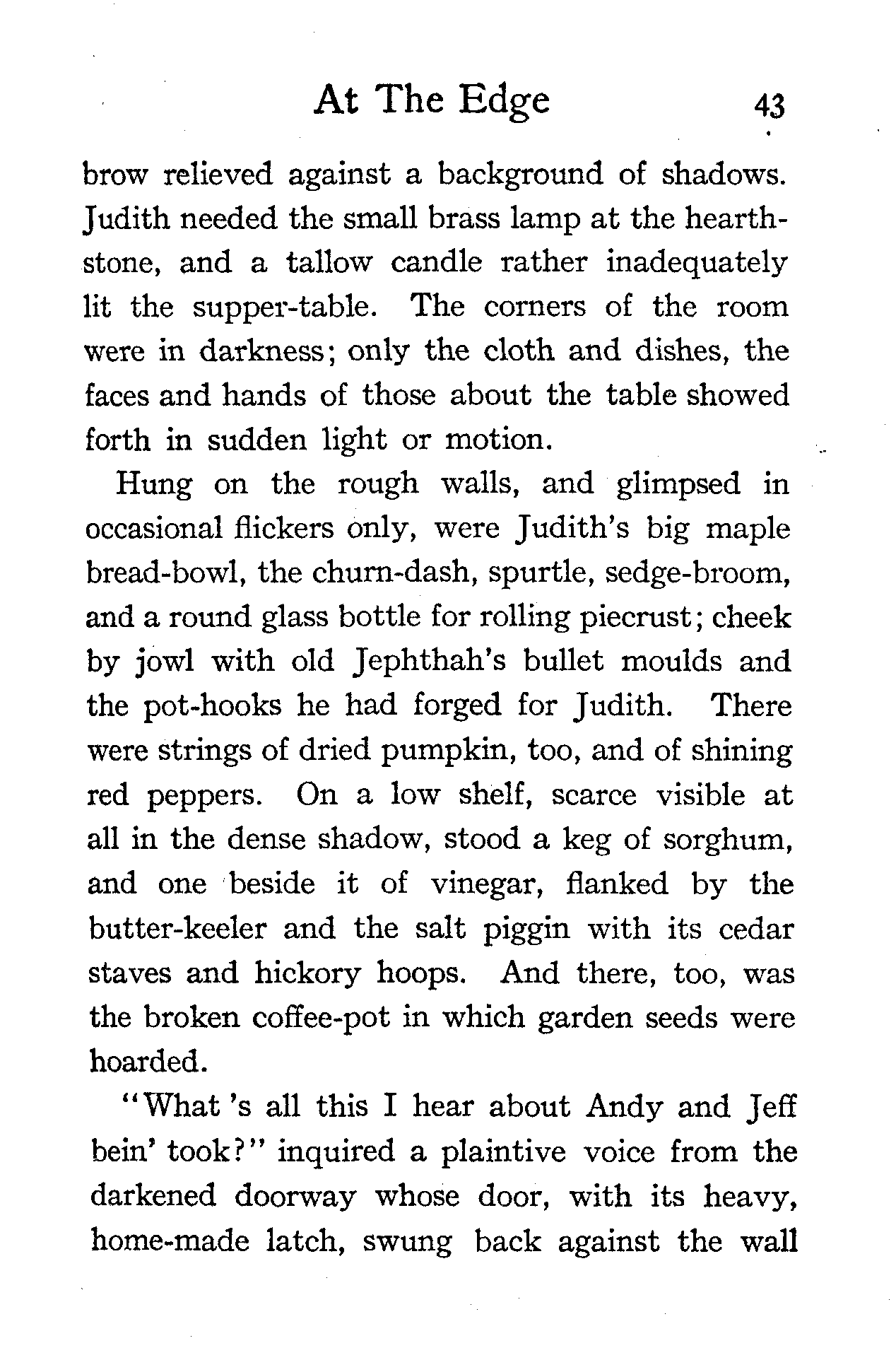 At The Edge 43

brow relieved against a background of shadows. Judith needed the small brass lamp at the hearthstone, and a tallow candle rather inadequately lit the supper-table. The corners of the room were in darkness; only the cloth and dishes, the faces and hands of those about the table showed forth in sudden light or motion.

Hung on the rough walls, and glimpsed in occasional flickers only, were Judith's big maple bread-bowl, the churn-dash, spurtle, sedge-broom, and a round glass bottle for rolling piecrust; cheek by jowl with old Jephthah's bullet moulds and the pot-hooks he had forged for Judith. There were strings of dried pumpkin, too, and of shining red peppers. On a low shelf, scarce visible at all in the dense shadow, stood a keg of sorghum, and one beside it of vinegar, flanked by the butter-keeler and the salt piggin with its cedar staves and hickory hoops. And there, too, was the broken coffee-pot in which garden seeds were hoarded.

"What 's all this I hear about Andy and Jeff bein' took?" inquired a plaintive voice from the darkened doorway whose door, with its heavy, home-made latch, swung back against the wall